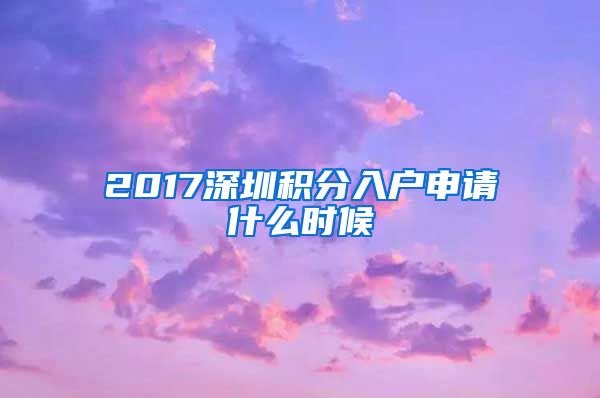 2017深圳积分入户申请什么时候